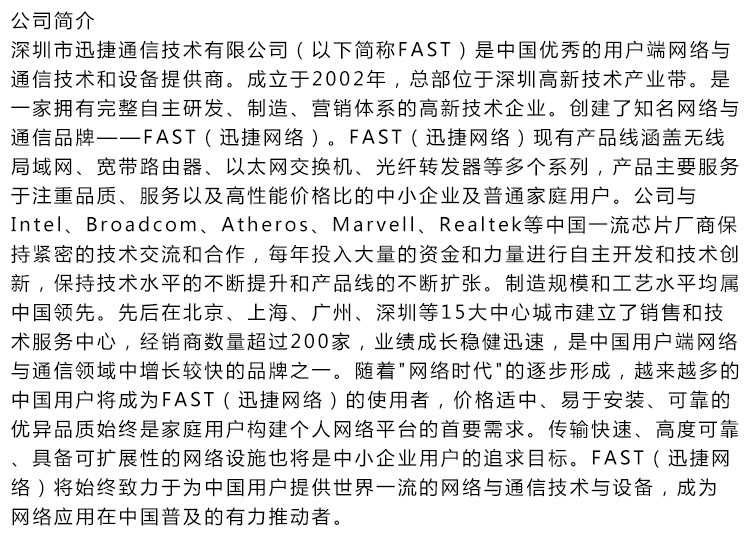 公司简介
深圳市迅捷通信技术有限公司（以下简称FAST）是中国优秀的用户端网络与通信技术和设备提供商。成立于2002年，总部位于深圳高新技术产业带。是一家拥有完整自主研发、制造、营销体系的高新技术企业。创建了知名网络与通信品牌——FAST（迅捷网络）。FAST（迅捷网络）现有产品线涵盖无线局域网、宽带路由器、以太网交换机、光纤转发器等多个系列，产品主要服务于注重品质、服务以及高性能价格比的中小企业及普通家庭用户。公司与Intel、Broadcom、Atheros、Marvell、Realtek等中国一流芯片厂商保持紧密的技术交流和合作，每年投入大量的资金和力量进行自主开发和技术创新，保持技术水平的不断提升和产品线的不断扩张。制造规模和工艺水平均属中国领先。先后在北京、上海、广州、深圳等15大中心城市建立了销售和技术服务中心，经销商数量超过200家，业绩成长稳健迅速，是中国用户端网络与通信领域中增长较快的品牌之一。随着"网络时代"的逐步形成，越来越多的中国用户将成为FAST（迅捷网络）的使用者，价格适中、易于安装、可靠的优异品质始终是家庭用户构建个人网络平台的首要需求。传输快速、高度可靠、具备可扩展性的网络设施也将是中小企业用户的追求目标。FAST（迅捷网络）将始终致力于为中国用户提供世界一流的网络与通信技术与设备，成为网络应用在中国普及的有力推动者。